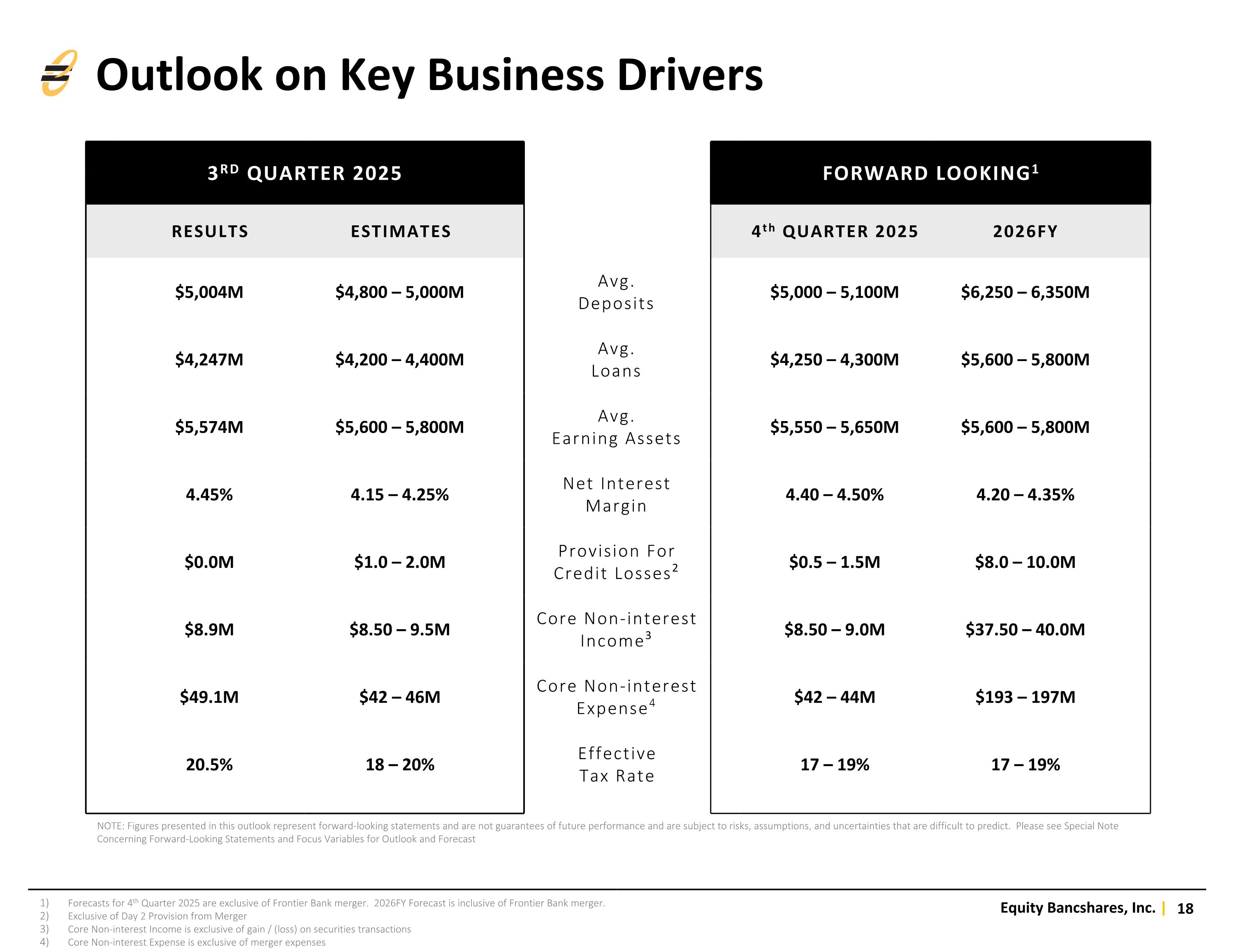 Outlook on Key Business Drivers

3RD QUARTER 2025

| RESULTS | ESTIMATES |
|---|---|
| $5,004M | $4,800 – 5,000M |
| $4,247M | $4,200 – 4,400M |
| $5,574M | $5,600 – 5,800M |
| 4.45% | 4.15 – 4.25% |
| $0.0M | $1.0 – 2.0M |
| $8.9M | $8.50 – 9.5M |
| $49.1M | $42 – 46M |
| 20.5% | 18 – 20% |

Avg. Deposits

Avg. Loans

Avg. Earning Assets

Net Interest Margin

Provision For Credit Losses$^{2}$

Core Non-interest Income$^{3}$

Core Non-interest Expense$^{4}$

Effective Tax Rate

FORWARD LOOKING$^{1}$

| 4th QUARTER 2025 | 2026FY |
|---|---|
| $5,000 – 5,100M | $6,250 – 6,350M |
| $4,250 – 4,300M | $5,600 – 5,800M |
| $5,550 – 5,650M | $5,600 – 5,800M |
| 4.40 – 4.50% | 4.20 – 4.35% |
| $0.5 – 1.5M | $8.0 – 10.0M |
| $8.50 – 9.0M | $37.50 – 40.0M |
| $42 – 44M | $193 – 197M |
| 17 – 19% | 17 – 19% |

NOTE: Figures presented in this outlook represent forward-looking statements and are not guarantees of future performance and are subject to risks, assumptions, and uncertainties that are difficult to predict. Please see Special Note Concerning Forward-Looking Statements and Focus Variables for Outlook and Forecast

1) Forecasts for 4th Quarter 2025 are exclusive of Frontier Bank merger. 2026FY Forecast is inclusive of Frontier Bank merger.
2) Exclusive of Day 2 Provision from Merger
3) Core Non-interest Income is exclusive of gain / (loss) on securities transactions
4) Core Non-interest Expense is exclusive of merger expenses

Equity Bancshares, Inc. | 18